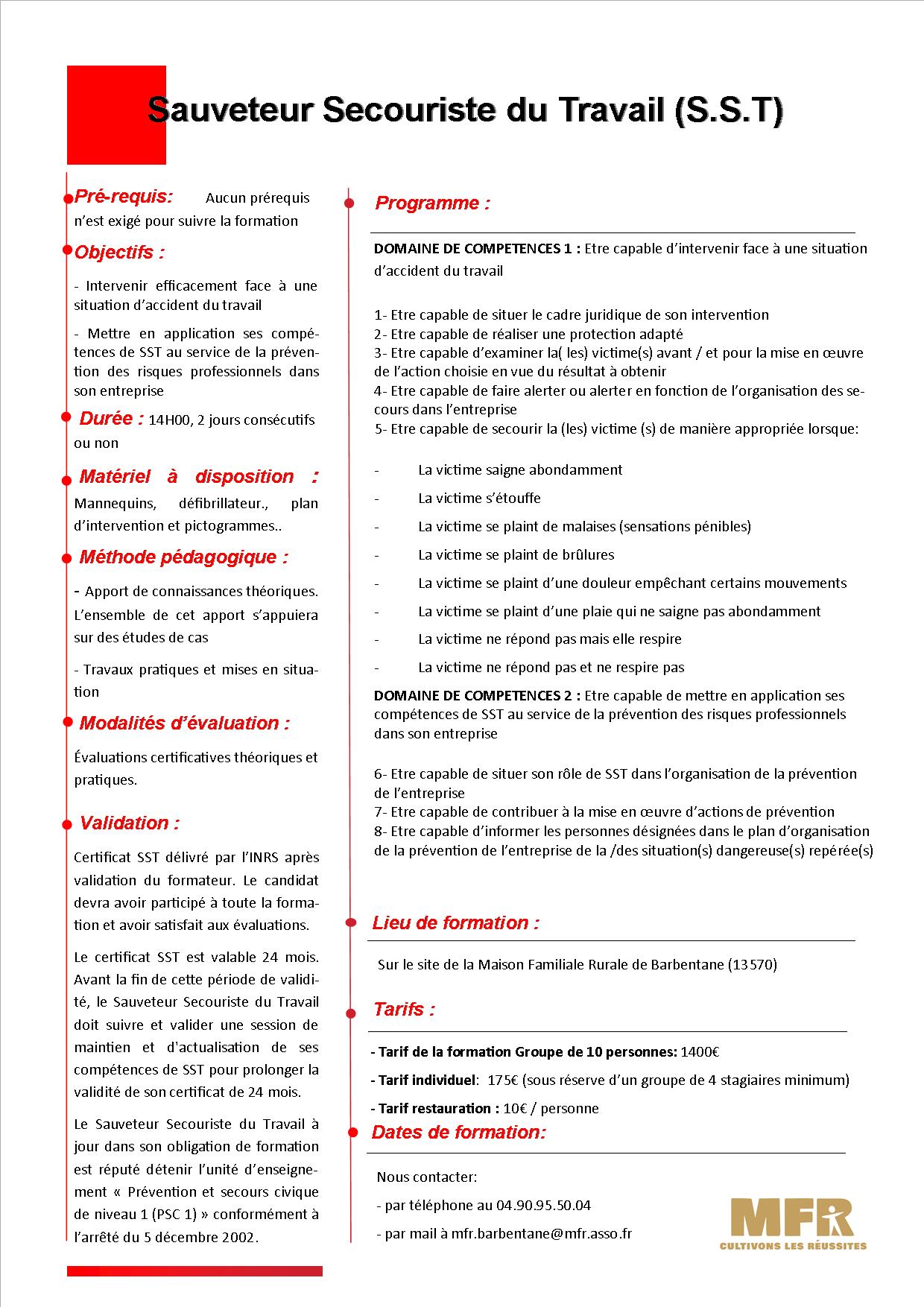 Sauveteur Secouriste du Travail (S.S.T)

Pré-requis: Aucun prérequis n'est exigé pour suivre la formation

Objectifs :

- Intervenir efficacement face à une situation d'accident du travail

- Mettre en application ses compétences de SST au service de la prévention des risques professionnels dans son entreprise

Durée : 14H00, 2 jours consécutifs ou non

Matériel à disposition : Mannequins, défibrillateur., plan d'intervention et pictogrammes..

Méthode pédagogique :

- Apport de connaissances théoriques. L'ensemble de cet apport s'appuiera sur des études de cas

- Travaux pratiques et mises en situation

Modalités d'évaluation :

Évaluations certificatives théoriques et pratiques.

Validation :

Certificat SST délivré par l'INRS après validation du formateur. Le candidat devra avoir participé à toute la formation et avoir satisfait aux évaluations.

Le certificat SST est valable 24 mois. Avant la fin de cette période de validité, le Sauveteur Secouriste du Travail doit suivre et valider une session de maintien et d'actualisation de ses compétences de SST pour prolonger la validité de son certificat de 24 mois.

Le Sauveteur Secouriste du Travail à jour dans son obligation de formation est réputé détenir l'unité d'enseignement « Prévention et secours civique de niveau 1 (PSC 1) » conformément à l'arrêté du 5 décembre 2002.

Programme :

DOMAINE DE COMPETENCES 1 : Etre capable d'intervenir face à une situation d'accident du travail

1- Etre capable de situer le cadre juridique de son intervention
2- Etre capable de réaliser une protection adapté
3- Etre capable d'examiner la( les) victime(s) avant / et pour la mise en œuvre de l'action choisie en vue du résultat à obtenir
4- Etre capable de faire alerter ou alerter en fonction de l'organisation des secours dans l'entreprise
5- Etre capable de secourir la (les) victime (s) de manière appropriée lorsque:

- La victime saigne abondamment
- La victime s'étouffe
- La victime se plaint de malaises (sensations pénibles)
- La victime se plaint de brûlures
- La victime se plaint d'une douleur empêchant certains mouvements
- La victime se plaint d'une plaie qui ne saigne pas abondamment
- La victime ne répond pas mais elle respire
- La victime ne répond pas et ne respire pas

DOMAINE DE COMPETENCES 2 : Etre capable de mettre en application ses compétences de SST au service de la prévention des risques professionnels dans son entreprise

6- Etre capable de situer son rôle de SST dans l'organisation de la prévention de l'entreprise
7- Etre capable de contribuer à la mise en œuvre d'actions de prévention
8- Etre capable d'informer les personnes désignées dans le plan d'organisation de la prévention de l'entreprise de la /des situation(s) dangereuse(s) repérée(s)

Lieu de formation :

Sur le site de la Maison Familiale Rurale de Barbentane (13570)

Tarifs :

- Tarif de la formation Groupe de 10 personnes: 1400€
- Tarif individuel: 175€ (sous réserve d'un groupe de 4 stagiaires minimum)
- Tarif restauration : 10€ / personne

Dates de formation:

Nous contacter:
- par téléphone au 04.90.95.50.04
- par mail à mfr.barbentane@mfr.asso.fr

MFR
CULTIVONS LES RÉUSSITES